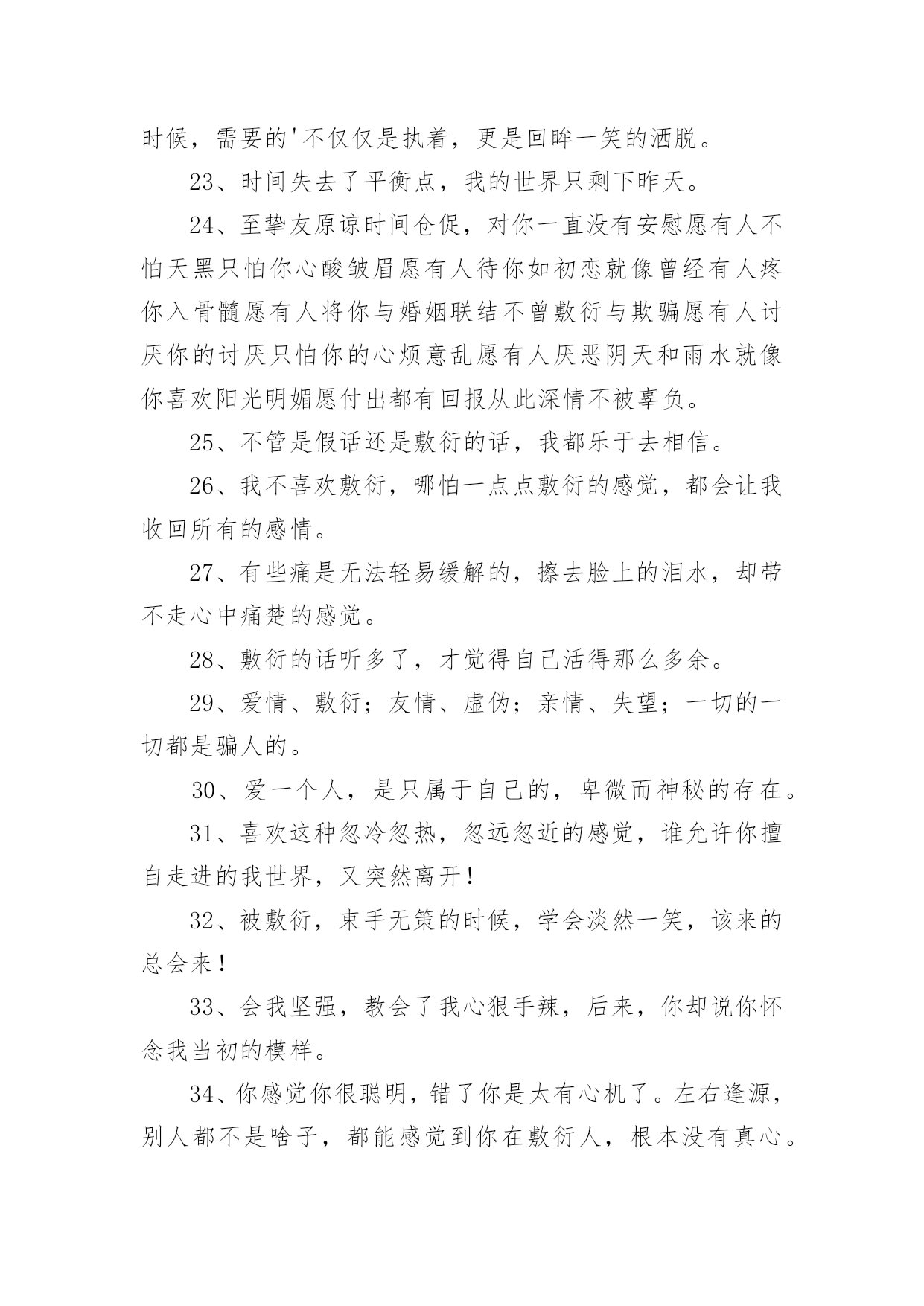 时候，需要的'不仅仅是执着，更是回眸一笑的洒脱。

23、时间失去了平衡点，我的世界只剩下昨天。

24、至挚友原谅时间仓促，对你一直没有安慰愿有人不怕天黑只怕你心酸皱眉愿有人待你如初恋就像曾经有人疼你入骨髓愿有人将你与婚姻联结不曾敷衍与欺骗愿有人讨厌你的讨厌只怕你的心烦意乱愿有人厌恶阴天和雨水就像你喜欢阳光明媚愿付出都有回报从此深情不被辜负。

25、不管是假话还是敷衍的话，我都乐于去相信。

26、我不喜欢敷衍，哪怕一点点敷衍的感觉，都会让我收回所有的感情。

27、有些痛是无法轻易缓解的，擦去脸上的泪水，却带不走心中痛楚的感觉。

28、敷衍的话听多了，才觉得自己活得那么多余。

29、爱情、敷衍；友情、虚伪；亲情、失望；一切的一切都是骗人的。

30、爱一个人，是只属于自己的，卑微而神秘的存在。

31、喜欢这种忽冷忽热，忽远忽近的感觉，谁允许你擅自走进的我世界，又突然离开！

32、被敷衍，束手无策的时候，学会淡然一笑，该来的总会来！

33、会我坚强，教会了我心狠手辣，后来，你却说你怀念我当初的模样。

34、你感觉你很聪明，错了你是太有心机了。左右逢源，别人都不是啥子，都能感觉到你在敷衍人，根本没有真心。